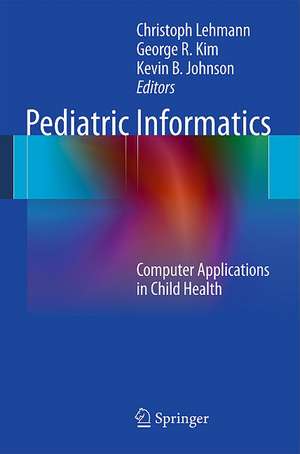 Christoph Lehmann
George R. Kim
Kevin B. Johnson
Editors

Pediatric Informatics

Computer Applications in Child Health

Springer